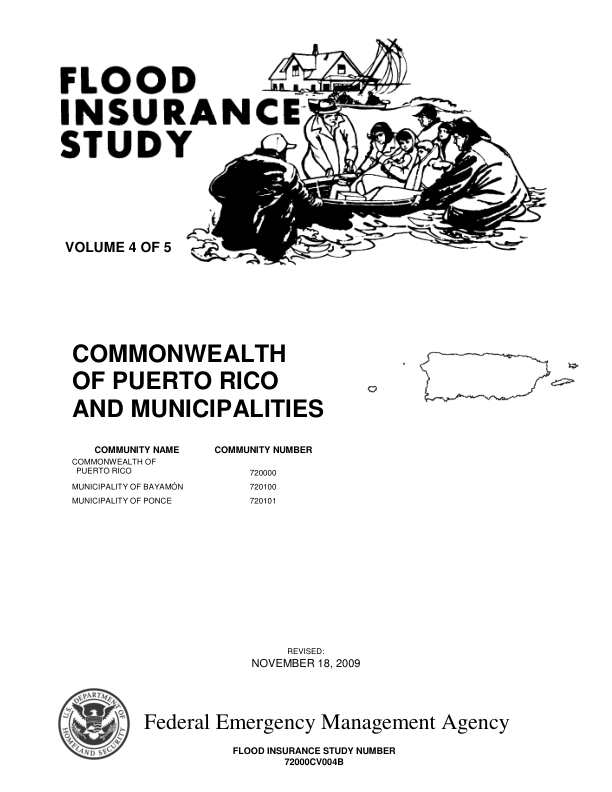 FLOOD INSURANCE STUDY

VOLUME 4 OF 5

COMMONWEALTH OF PUERTO RICO AND MUNICIPALITIES

| COMMUNITY NAME | COMMUNITY NUMBER |
|---|---|
| COMMONWEALTH OF PUERTO RICO | 720000 |
| MUNICIPALITY OF BAYAMÓN | 720100 |
| MUNICIPALITY OF PONCE | 720101 |

REVISED:
NOVEMBER 18, 2009

U.S. DEPARTMENT OF HOMELAND SECURITY

Federal Emergency Management Agency

FLOOD INSURANCE STUDY NUMBER
72000CV004B